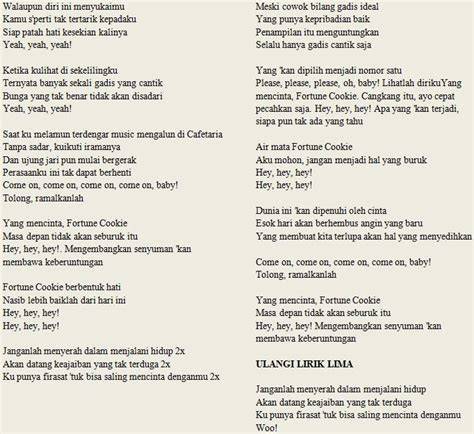 Walaupun diri ini menyukaimu
Kamu s'perti tak tertarik kepadaku
Siap patah hati kesekian kalinya
Yeah, yeah, yeah!

Ketika kulihat di sekelilingku
Ternyata banyak sekali gadis yang cantik
Bunga yang tak benar tidak akan disadari
Yeah, yeah, yeah!

Saat ku melamun terdengar music mengalun di Cafetaria
Tanpa sadar, kuikuti iramanya
Dan ujung jari pun mulai bergerak
Perasaanku ini tak dapat berhenti
Come on, come on, come on, come on, baby!
Tolong, ramalkanlah

Yang mencinta, Fortune Cookie
Masa depan tidak akan seburuk itu
Hey, hey, hey!. Mengembangkan senyuman 'kan membawa keberuntungan

Fortune Cookie berbentuk hati
Nasib lebih baiklah dari hari ini
Hey, hey, hey!
Hey, hey, hey!

Janganlah menyerah dalam menjalani hidup 2x
Akan datang keajaiban yang tak terduga 2x
Ku punya firasat 'tuk bisa saling mencinta denganmu 2x

Meski cowok bilang gadis ideal
Yang punya kepribadian baik
Penampilan itu menguntungkan
Selalu hanya gadis cantik saja

Yang 'kan dipilih menjadi nomor satu
Please, please, please, oh, baby! Lihatlah dirikuYang mencinta, Fortune Cookie. Cangkang itu, ayo cepat pecahkan saja. Hey, hey, hey! Apa yang 'kan terjadi, siapa pun tak ada yang tahu

Air mata Fortune Cookie
Aku mohon, jangan menjadi hal yang buruk
Hey, hey, hey!
Hey, hey, hey!

Dunia ini 'kan dipenuhi oleh cinta
Esok hari akan berhembus angin yang baru
Yang membuat kita terlupa akan hal yang menyedihkan

Come on, come on, come on, come on, baby!
Tolong, ramalkanlah

Yang mencinta, Fortune Cookie
Masa depan tidak akan seburuk itu
Hey, hey, hey! Mengembangkan senyuman 'kan membawa keberuntungan

ULANGI LIRIK LIMA

Janganlah menyerah dalam menjalani hidup
Akan datang keajaiban yang tak terduga
Ku punya firasat 'tuk bisa saling mencinta denganmu
Woo!